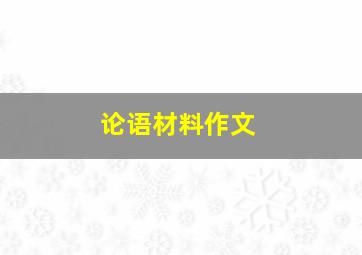 论语材料作文